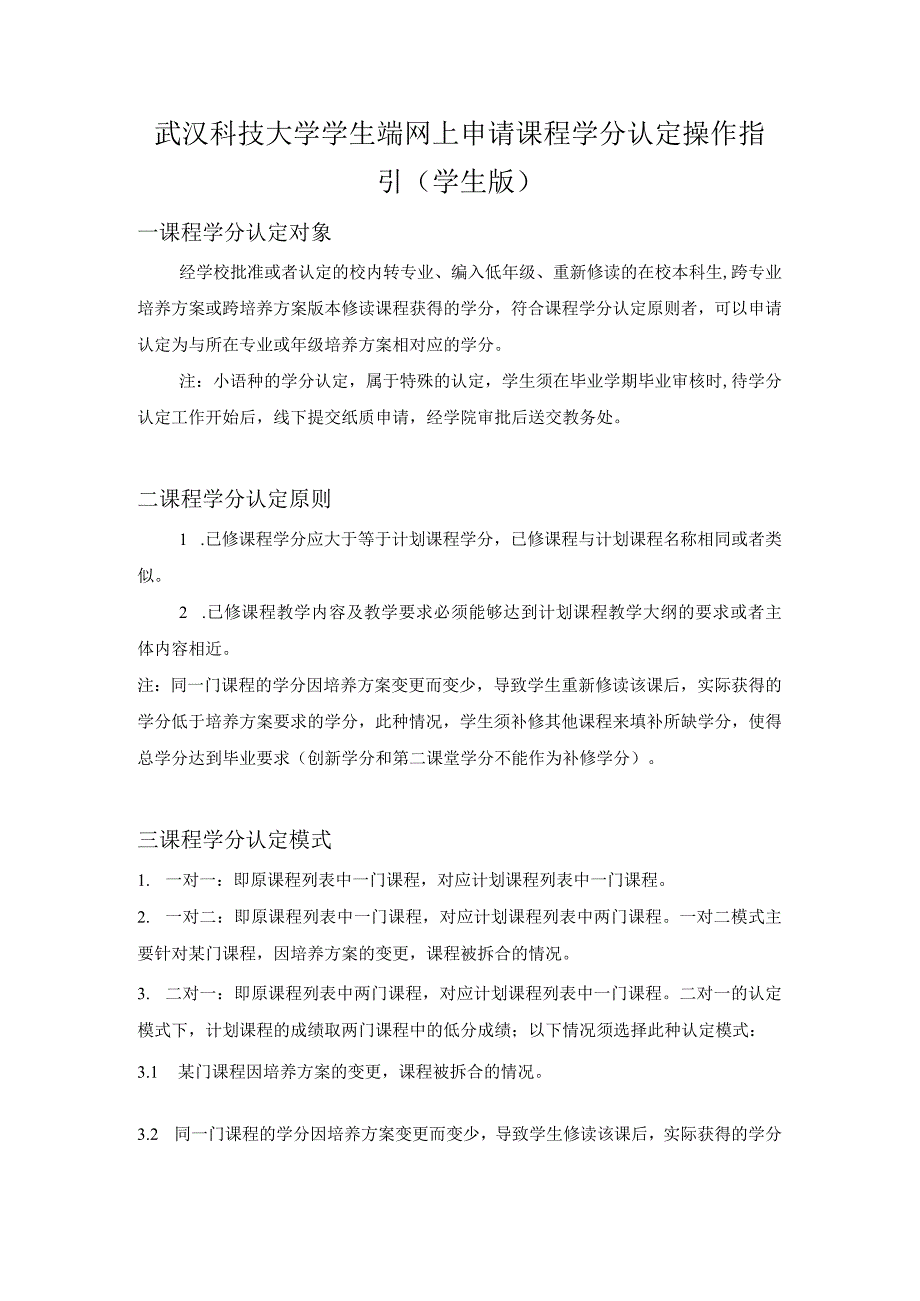 武汉科技大学学生端网上申请课程学分认定操作指引（学生版）

一课程学分认定对象

经学校批准或者认定的校内转专业、编入低年级、重新修读的在校本科生,跨专业培养方案或跨培养方案版本修读课程获得的学分，符合课程学分认定原则者，可以申请认定为与所在专业或年级培养方案相对应的学分。

注：小语种的学分认定，属于特殊的认定，学生须在毕业学期毕业审核时,待学分认定工作开始后，线下提交纸质申请，经学院审批后送交教务处。

二课程学分认定原则

1 .已修课程学分应大于等于计划课程学分，已修课程与计划课程名称相同或者类似。

2 .已修课程教学内容及教学要求必须能够达到计划课程教学大纲的要求或者主体内容相近。

注：同一门课程的学分因培养方案变更而变少，导致学生重新修读该课后，实际获得的学分低于培养方案要求的学分，此种情况，学生须补修其他课程来填补所缺学分，使得总学分达到毕业要求（创新学分和第二课堂学分不能作为补修学分）。

三课程学分认定模式

1. 一对一：即原课程列表中一门课程，对应计划课程列表中一门课程。

2. 一对二：即原课程列表中一门课程，对应计划课程列表中两门课程。一对二模式主要针对某门课程，因培养方案的变更，课程被拆合的情况。

3. 二对一：即原课程列表中两门课程，对应计划课程列表中一门课程。二对一的认定模式下，计划课程的成绩取两门课程中的低分成绩；以下情况须选择此种认定模式：

3.1 某门课程因培养方案的变更，课程被拆合的情况。

3.2 同一门课程的学分因培养方案变更而变少，导致学生修读该课后，实际获得的学分